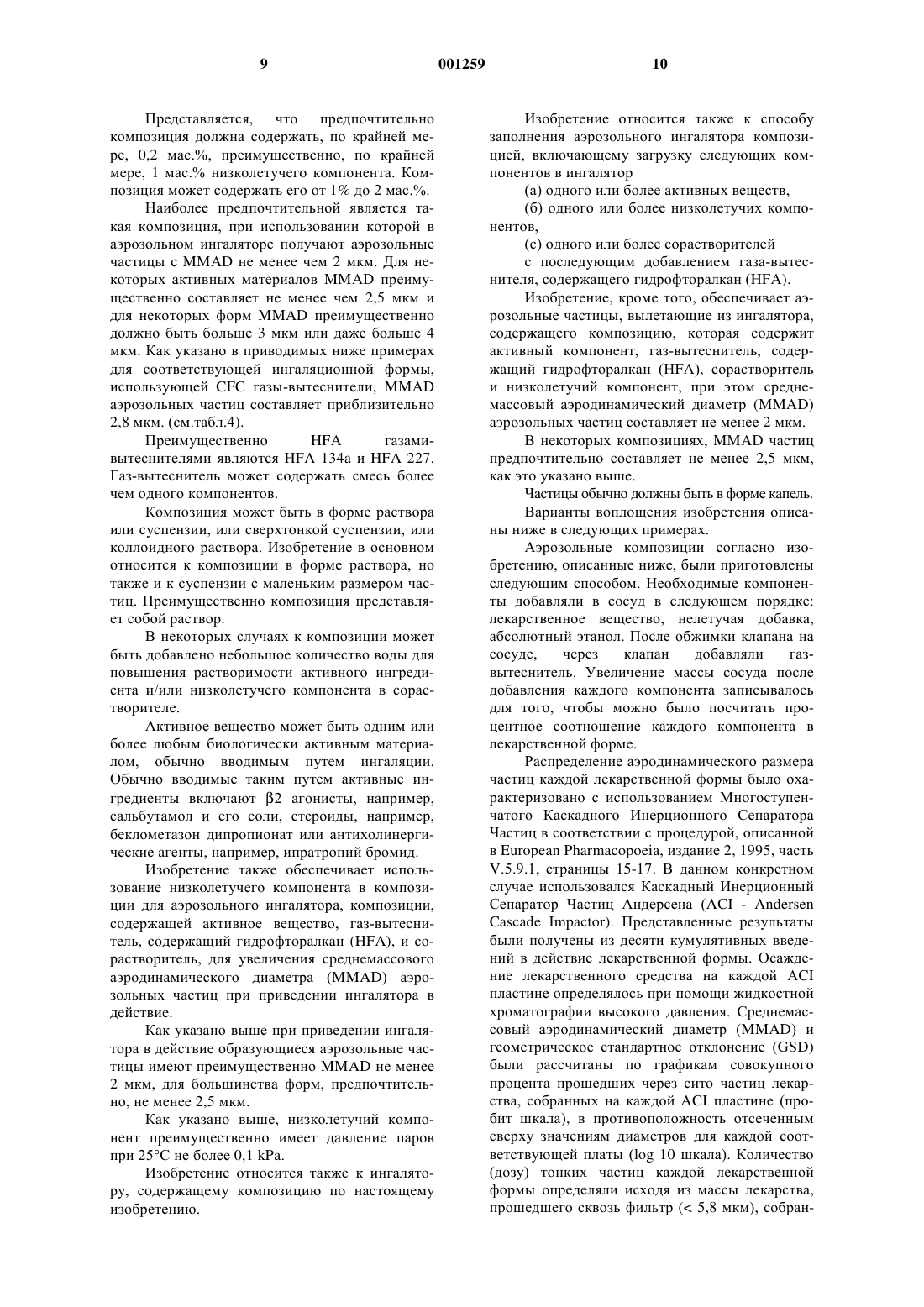 9 001259 10

Представляется, что предпочтительно композиция должна содержать, по крайней мере, 0,2 мас.%, преимущественно, по крайней мере, 1 мас.% низколетучего компонента. Композиция может содержать его от 1% до 2 мас.%.

Наиболее предпочтительной является такая композиция, при использовании которой в аэрозольном ингаляторе получают аэрозольные частицы с MMAD не менее чем 2 мкм. Для некоторых активных материалов MMAD преимущественно составляет не менее чем 2,5 мкм и для некоторых форм MMAD преимущественно должно быть больше 3 мкм или даже больше 4 мкм. Как указано в приводимых ниже примерах для соответствующей ингаляционной формы, использующей CFC газы-вытеснители, MMAD аэрозольных частиц составляет приблизительно 2,8 мкм. (см.табл.4).

Преимущественно HFA газами-вытеснителями являются HFA 134a и HFA 227. Газ-вытеснитель может содержать смесь более чем одного компонентов.

Композиция может быть в форме раствора или суспензии, или сверхтонкой суспензии, или коллоидного раствора. Изобретение в основном относится к композиции в форме раствора, но также и к суспензии с маленьким размером частиц. Преимущественно композиция представляет собой раствор.

В некоторых случаях к композиции может быть добавлено небольшое количество воды для повышения растворимости активного ингредиента и/или низколетучего компонента в сорастворителе.

Активное вещество может быть одним или более любым биологически активным материалом, обычно вводимым путем ингаляции. Обычно вводимые таким путем активные ингредиенты включают β2 агонисты, например, сальбутамол и его соли, стероиды, например, беклометазон дипропионат или антихолинергические агенты, например, ипратропий бромид.

Изобретение также обеспечивает использование низколетучего компонента в композиции для аэрозольного ингалятора, композиции, содержащей активное вещество, газ-вытеснитель, содержащий гидрофторалкан (HFA), и сорастворитель, для увеличения среднемассового аэродинамического диаметра (MMAD) аэрозольных частиц при приведении ингалятора в действие.

Как указано выше при приведении ингалятора в действие образующиеся аэрозольные частицы имеют преимущественно MMAD не менее 2 мкм, для большинства форм, предпочтительно, не менее 2,5 мкм.

Как указано выше, низколетучий компонент преимущественно имеет давление паров при 25°C не более 0,1 kPa.

Изобретение относится также к ингалятору, содержащему композицию по настоящему изобретению.

Изобретение относится также к способу заполнения аэрозольного ингалятора композицией, включающему загрузку следующих компонентов в ингалятор

(а) одного или более активных веществ,

(б) одного или более низколетучих компонентов,

(с) одного или более сорастворителей

с последующим добавлением газа-вытеснителя, содержащего гидрофторалкан (HFA).

Изобретение, кроме того, обеспечивает аэрозольные частицы, вылетающие из ингалятора, содержащего композицию, которая содержит активный компонент, газ-вытеснитель, содержащий гидрофторалкан (HFA), сорастворитель и низколетучий компонент, при этом среднемассовый аэродинамический диаметр (MMAD) аэрозольных частиц составляет не менее 2 мкм.

В некоторых композициях, MMAD частиц предпочтительно составляет не менее 2,5 мкм, как это указано выше.

Частицы обычно должны быть в форме капель.

Варианты воплощения изобретения описаны ниже в следующих примерах.

Аэрозольные композиции согласно изобретению, описанные ниже, были приготовлены следующим способом. Необходимые компоненты добавляли в сосуд в следующем порядке: лекарственное вещество, нелетучая добавка, абсолютный этанол. После обжимки клапана на сосуде, через клапан добавляли газ-вытеснитель. Увеличение массы сосуда после добавления каждого компонента записывалось для того, чтобы можно было посчитать процентное соотношение каждого компонента в лекарственной форме.

Распределение аэродинамического размера частиц каждой лекарственной формы было охарактеризовано с использованием Многоступенчатого Каскадного Инерционного Сепаратора Частиц в соответствии с процедурой, описанной в European Pharmacopoeia, издание 2, 1995, часть V.5.9.1, страницы 15-17. В данном конкретном случае использовался Каскадный Инерционный Сепаратор Частиц Андерсена (ACI - Andersen Cascade Impactor). Представленные результаты были получены из десяти кумулятивных введений в действие лекарственной формы. Осаждение лекарственного средства на каждой ACI пластине определялось при помощи жидкостной хроматографии высокого давления. Среднемассовый аэродинамический диаметр (MMAD) и геометрическое стандартное отклонение (GSD) были рассчитаны по графикам совокупного процента прошедших через сито частиц лекарства, собранных на каждой ACI пластине (пробит шкала), в противоположность отсеченным сверху значениям диаметров для каждой соответствующей платы (log 10 шкала). Количество (дозу) тонких частиц каждой лекарственной формы определяли исходя из массы лекарства, прошедшего сквозь фильтр (< 5,8 мкм), собран-